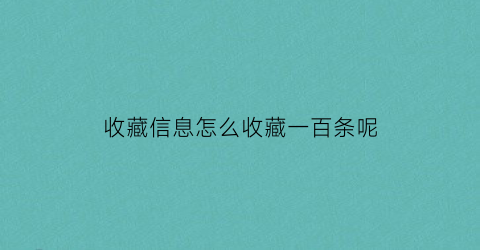 收藏信息怎么收藏一百条呢